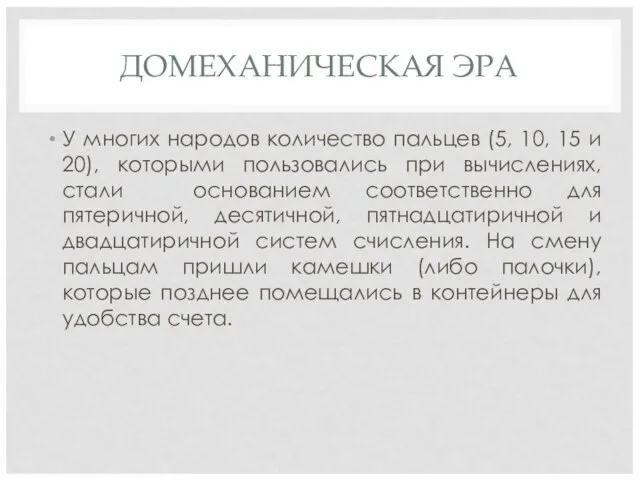 ДОМЕХАНИЧЕСКАЯ ЭРА

• У многих народов количество пальцев (5, 10, 15 и 20), которыми пользовались при вычислениях, стали основанием соответственно для пятеричной, десятичной, пятнадцатиричной и двадцатиричной систем счисления. На смену пальцам пришли камешки (либо палочки), которые позднее помещались в контейнеры для удобства счета.